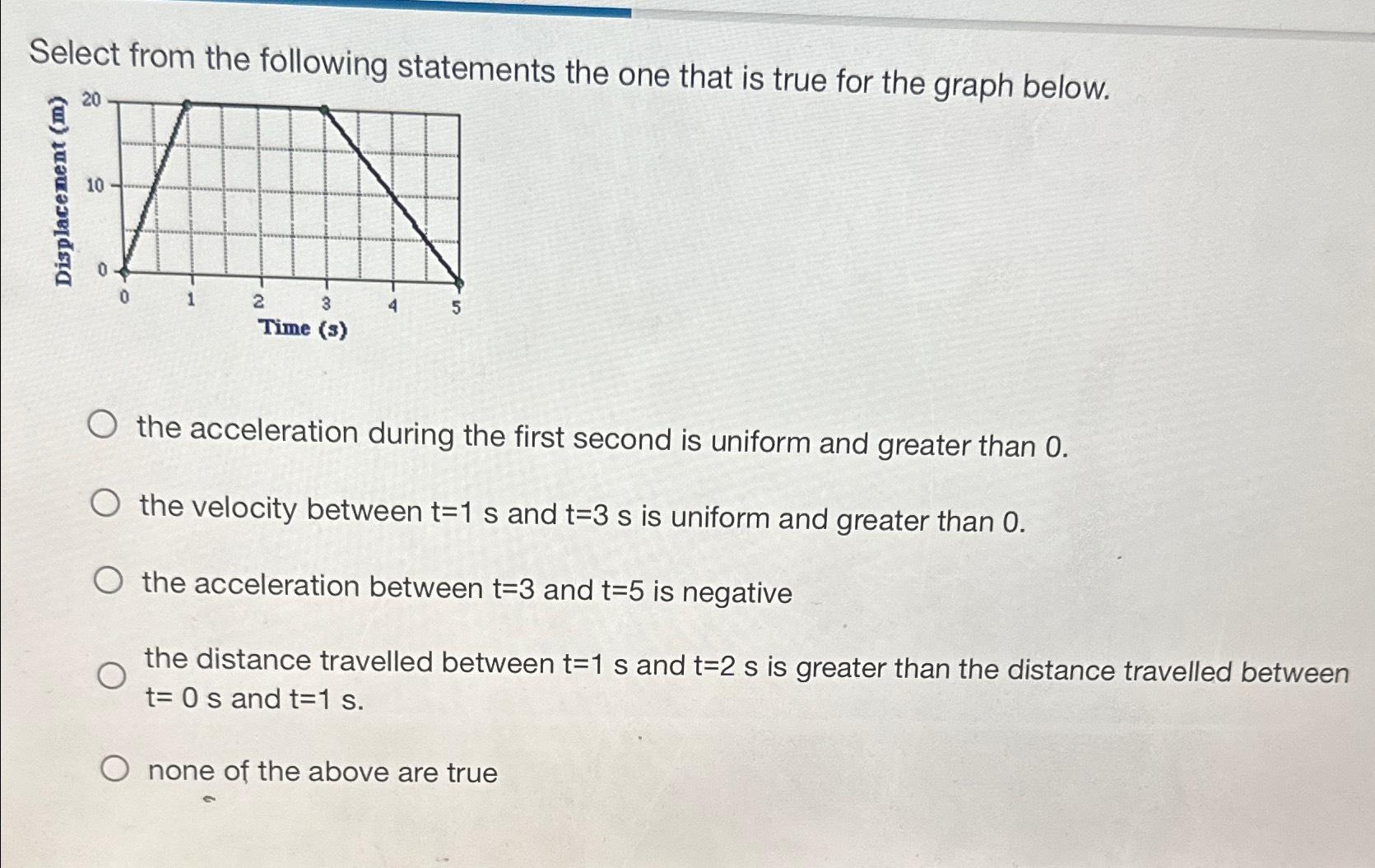 Select from the following statements the one that is true for the graph below.

Displacement (m)
20
10
0
0 1 2 3 4 5
Time (s)

the acceleration during the first second is uniform and greater than 0.

the velocity between t=1 s and t=3 s is uniform and greater than 0.

the acceleration between t=3 and t=5 is negative

the distance travelled between t=1 s and t=2 s is greater than the distance travelled between t= 0 s and t=1 s.

none of the above are true